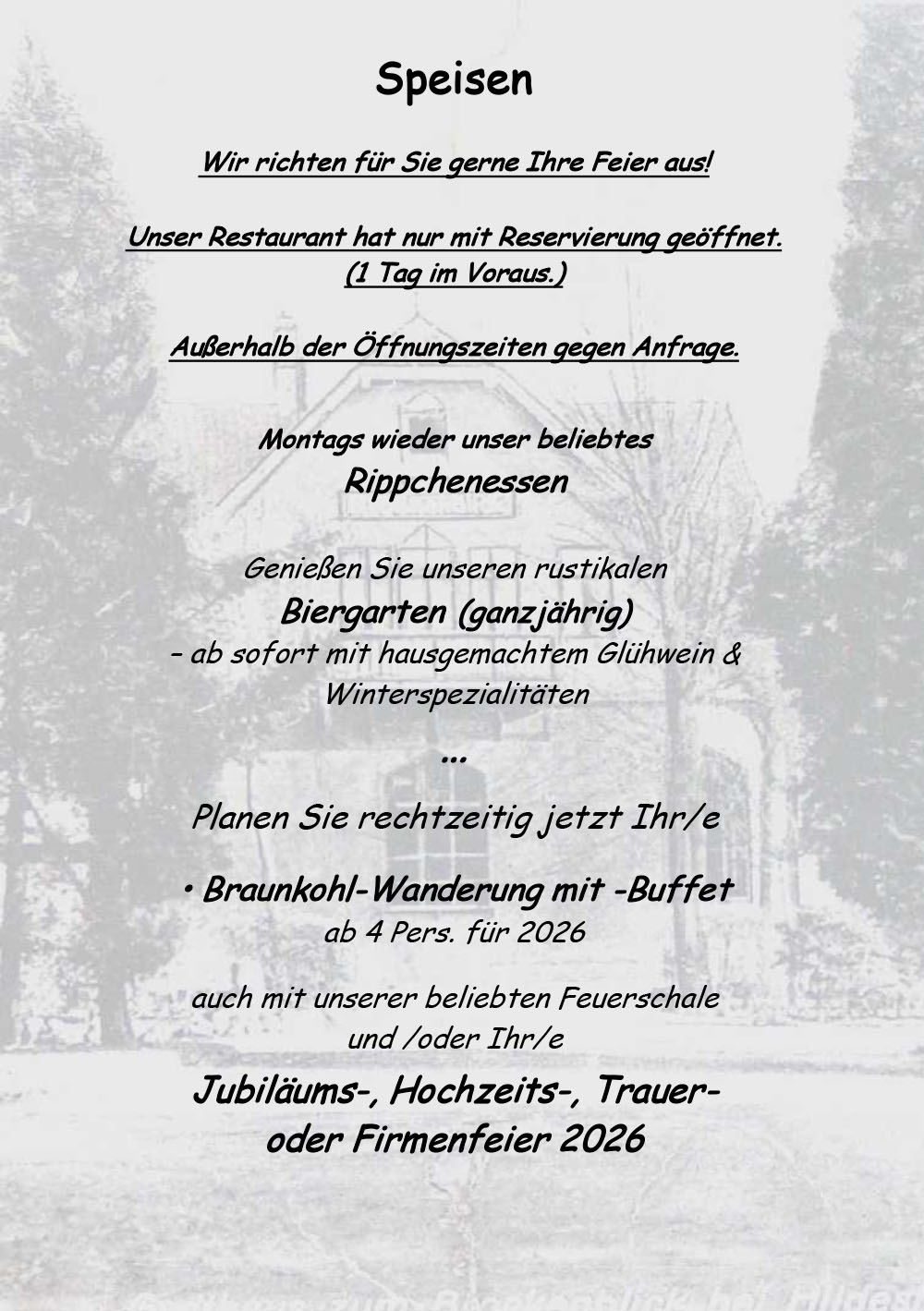 Speisen

Wir richten für Sie gerne Ihre Feier aus!

Unser Restaurant hat nur mit Reservierung geöffnet.
(1 Tag im Voraus.)

Außerhalb der Öffnungszeiten gegen Anfrage.

Montags wieder unser beliebtes
Rippchenessen

Genießen Sie unseren rustikalen
Biergarten (ganzjährig)
– ab sofort mit hausgemachtem Glühwein & Winterspezialitäten

...

Planen Sie rechtzeitig jetzt Ihr/e

• Braunkohl-Wanderung mit -Buffet
ab 4 Pers. für 2026

auch mit unserer beliebten Feuerschale
und /oder Ihr/e

Jubiläums-, Hochzeits-, Trauer- oder Firmenfeier 2026